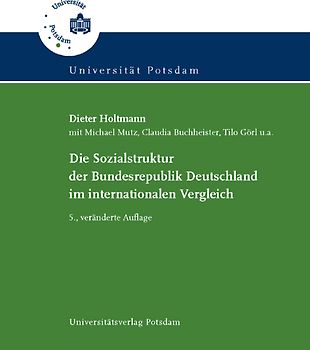 Universität
Potsdam

Universität Potsdam

Dieter Holtmann
mit Michael Mutz, Claudia Buchheister, Tilo Görl u.a.

Die Sozialstruktur der Bundesrepublik Deutschland im internationalen Vergleich

5., veränderte Auflage

Universitätsverlag Potsdam